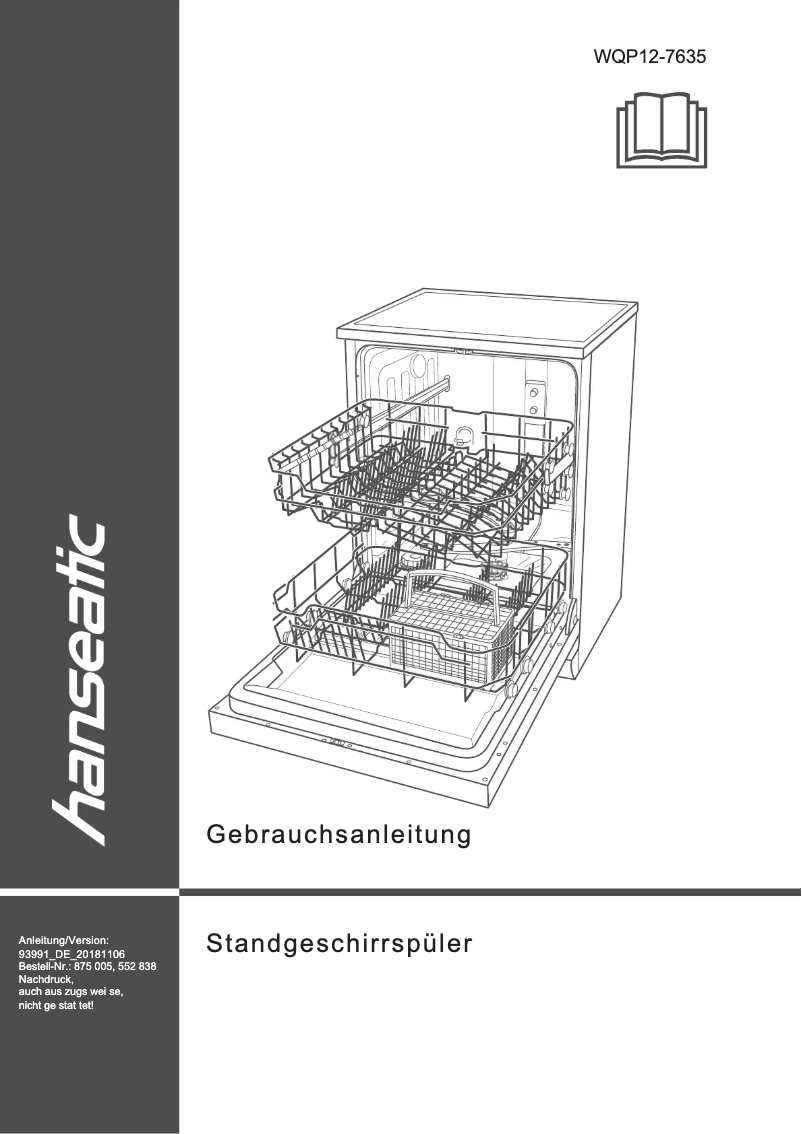 WQP12-7635

hanseatic

Gebrauchsanleitung

Standgeschirrspüler

Anleitung/Version:
93991_DE_20181106
Bestell-Nr.: 875 005, 552 838
Nachdruck,
auch aus zugs wei se,
nicht ge stat tet!